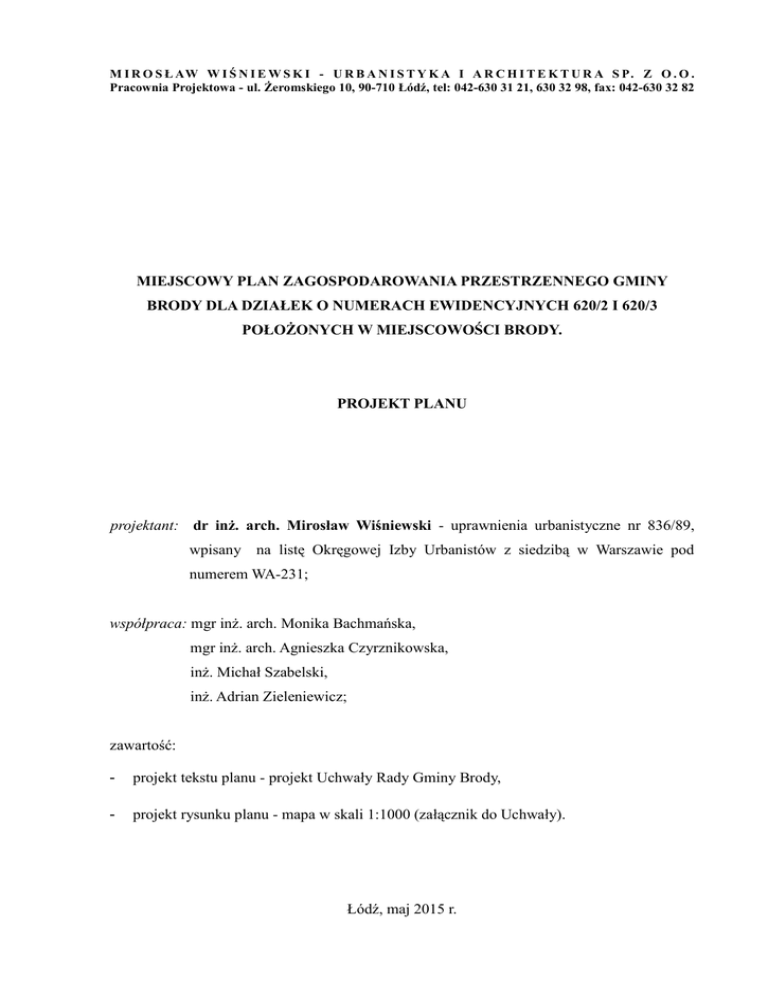 MIROSŁAW WIŚNIEWSKI - URBANISTYKA I ARCHITEKTURA SP. Z O.O.
Pracownia Projektowa - ul. Żeromskiego 10, 90-710 Łódź, tel: 042-630 31 21, 630 32 98, fax: 042-630 32 82

MIEJSCOWY PLAN ZAGOSPODAROWANIA PRZESTRZENNEGO GMINY BRODY DLA DZIAŁEK O NUMERACH EWIDENCYJNYCH 620/2 I 620/3 POŁOŻONYCH W MIEJSCOWOŚCI BRODY.

PROJEKT PLANU

projektant: dr inż. arch. Mirosław Wiśniewski - uprawnienia urbanistyczne nr 836/89, wpisany na listę Okręgowej Izby Urbanistów z siedzibą w Warszawie pod numerem WA-231;

współpraca: mgr inż. arch. Monika Bachmańska,
mgr inż. arch. Agnieszka Czyrznikowska,
inż. Michał Szabelski,
inż. Adrian Zieleniewicz;

zawartość:

- projekt tekstu planu - projekt Uchwały Rady Gminy Brody,

- projekt rysunku planu - mapa w skali 1:1000 (załącznik do Uchwały).

Łódź, maj 2015 r.